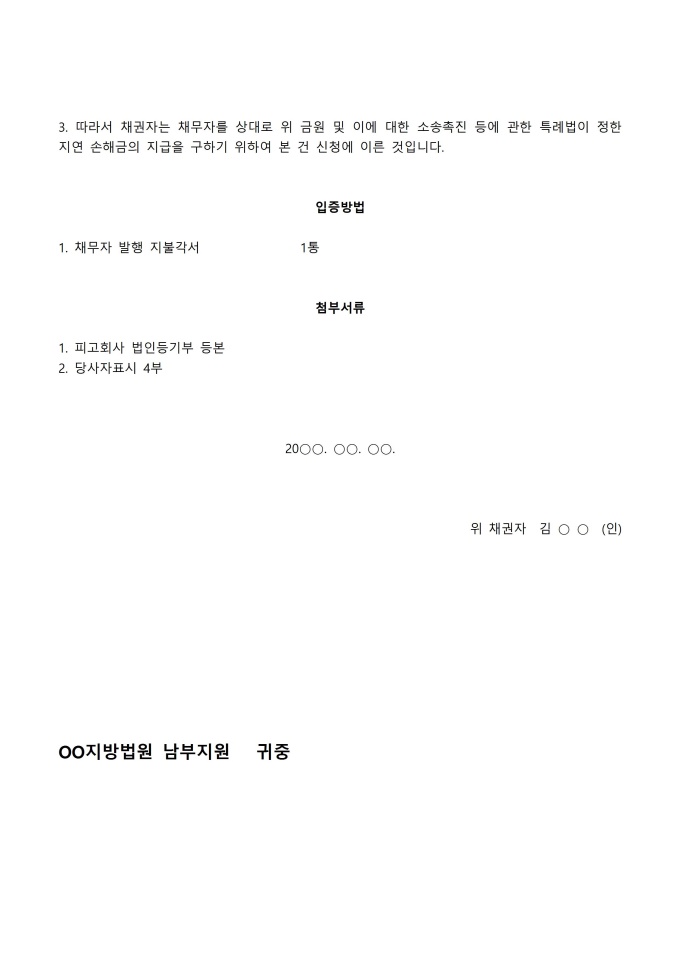 3. 따라서 채권자는 채무자를 상대로 위 금원 및 이에 대한 소송촉진 등에 관한 특례법이 정한 지연 손해금의 지급을 구하기 위하여 본 건 신청에 이른 것입니다.

입증방법

1. 채무자 발행 지불각서 1통

첨부서류

1. 피고회사 법인등기부 등본
2. 당사자표시 4부

20○○. ○○. ○○.

위 채권자 김 ○ ○ (인)

OO지방법원 남부지원 귀중